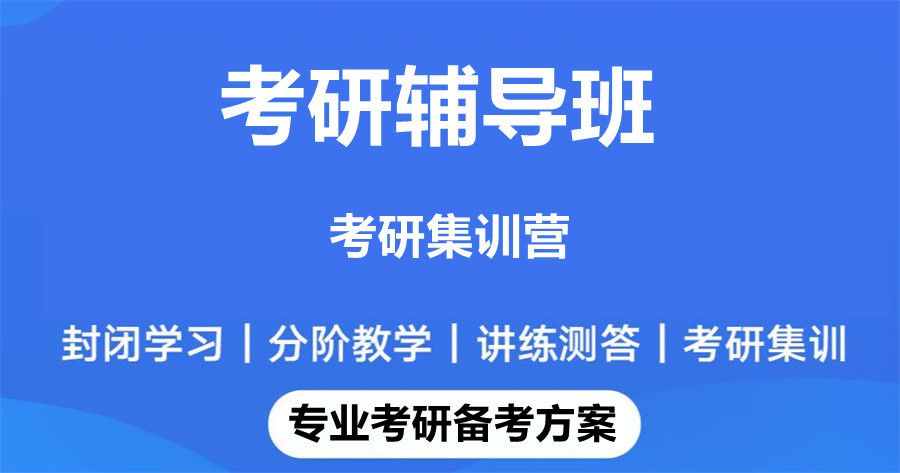 考研辅导班

考研集训营

封闭学习 | 分阶教学 | 讲练测答 | 考研集训

专业考研备考方案